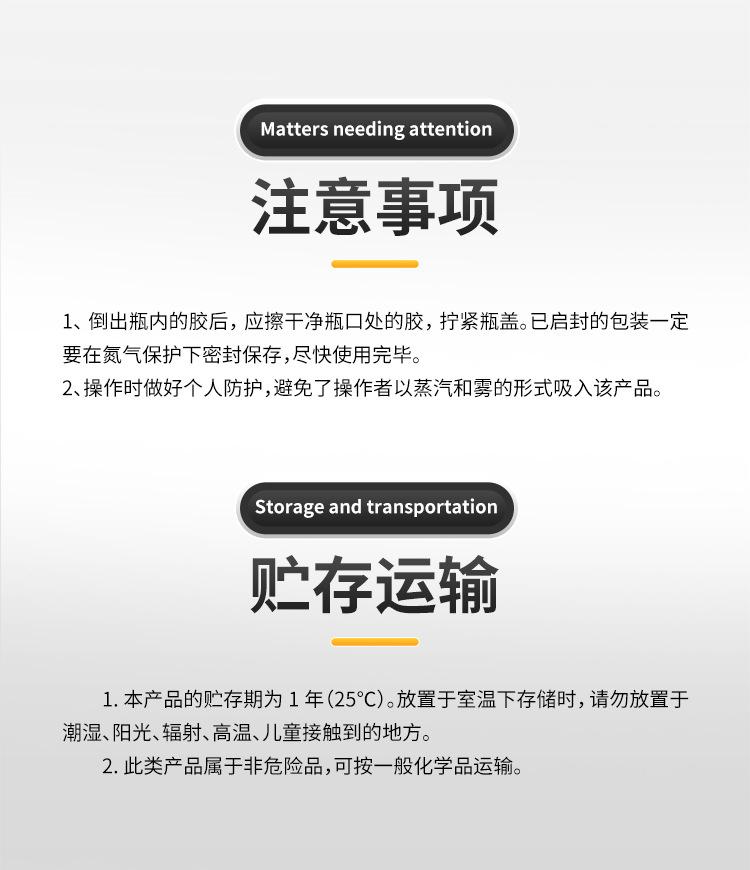 Matters needing attention

注意事项

1、倒出瓶内的胶后，应擦干净瓶口处的胶，拧紧瓶盖。已启封的包装一定要在氮气保护下密封保存，尽快使用完毕。
2、操作时做好个人防护，避免了操作者以蒸汽和雾的形式吸入该产品。

Storage and transportation

贮存运输

1. 本产品的贮存期为 1 年(25°C)。放置于室温下存储时，请勿放置于潮湿、阳光、辐射、高温、儿童接触到的地方。
2. 此类产品属于非危险品，可按一般化学品运输。